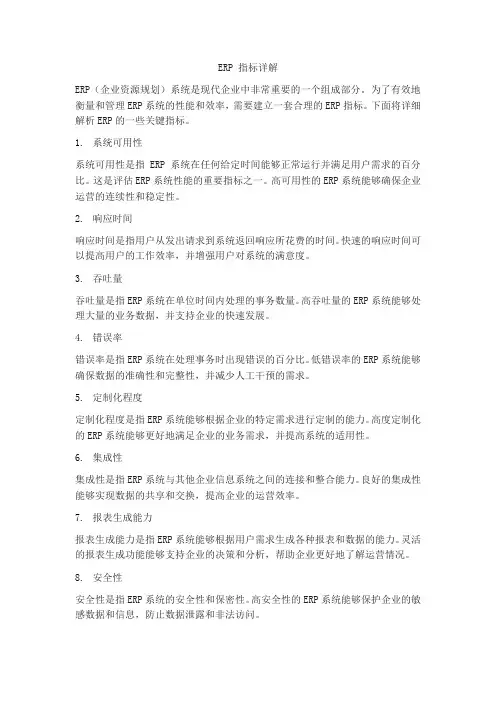 ERP 指标详解

ERP（企业资源规划）系统是现代企业中非常重要的一个组成部分。为了有效地衡量和管理 ERP 系统的性能和效率，需要建立一套合理的 ERP 指标。下面将详细解析 ERP 的一些关键指标。

1. 系统可用性

系统可用性是指 ERP 系统在任何给定时间能够正常运行并满足用户需求的百分比。这是评估 ERP 系统性能的重要指标之一。高可用性的 ERP 系统能够确保企业运营的连续性和稳定性。

2. 响应时间

响应时间是指用户从发出请求到系统返回响应所花费的时间。快速的响应时间可以提高用户的工作效率，并增强用户对系统的满意度。

3. 吞吐量

吞吐量是指 ERP 系统在单位时间内处理的事务数量。高吞吐量的 ERP 系统能够处理大量的业务数据，并支持企业的快速发展。

4. 错误率

错误率是指 ERP 系统在处理事务时出现错误的百分比。低错误率的 ERP 系统能够确保数据的准确性和完整性，并减少人工干预的需求。

5. 定制化程度

定制化程度是指 ERP 系统能够根据企业的特定需求进行定制的能力。高度定制化的 ERP 系统能够更好地满足企业的业务需求，并提高系统的适用性。

6. 集成性

集成性是指 ERP 系统与其他企业信息系统之间的连接和整合能力。良好的集成性能够实现数据的共享和交换，提高企业的运营效率。

7. 报表生成能力

报表生成能力是指 ERP 系统能够根据用户需求生成各种报表和数据的能力。灵活的报表生成功能能够支持企业的决策和分析，帮助企业更好地了解运营情况。

8. 安全性

安全性是指 ERP 系统的安全性和保密性。高安全性的 ERP 系统能够保护企业的敏感数据和信息，防止数据泄露和非法访问。